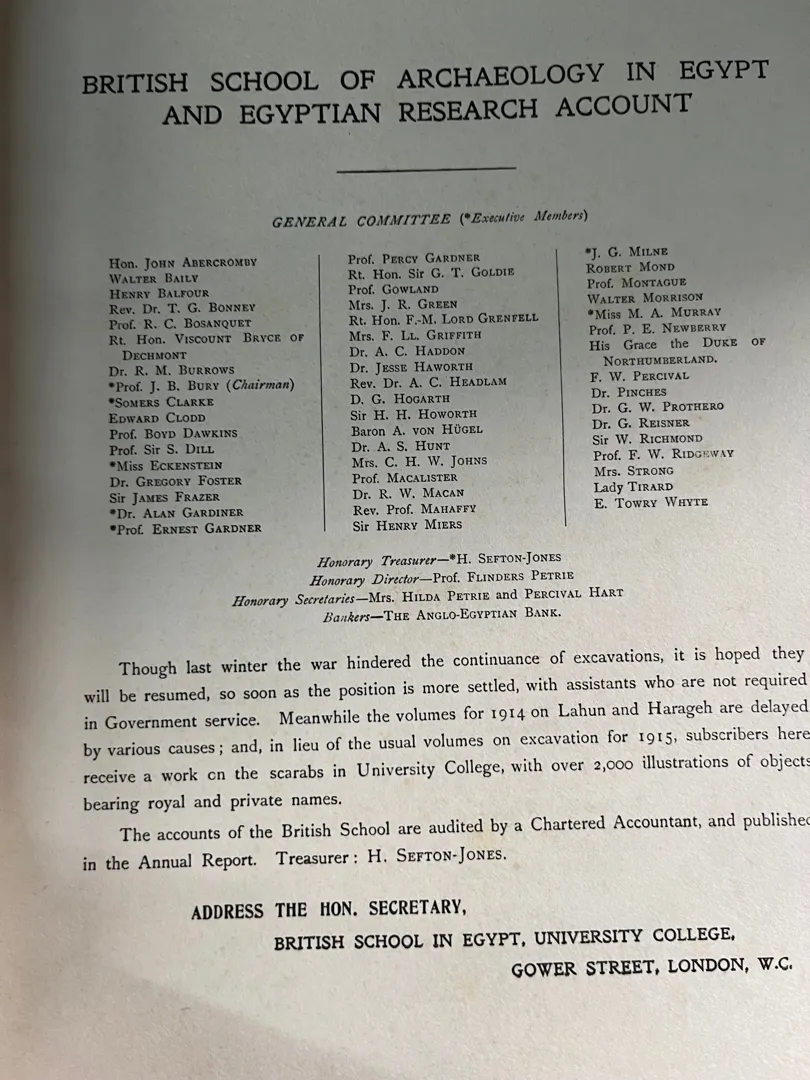 BRITISH SCHOOL OF ARCHAEOLOGY IN EGYPT AND EGYPTIAN RESEARCH ACCOUNT

GENERAL COMMITTEE (*Executive Members)

Hon. John Abercromby
Walter Baily
Henry Balfour
Rev. Dr. T. G. Bonney
Prof. R. C. Bosanquet
Rt. Hon. Viscount Bryce of Dechmont
Dr. R. M. Burrows
*Prof. J. B. Bury (Chairman)
*Somers Clarke
Edward Clodd
Prof. Boyd Dawkins
Prof. Sir S. Dill
*Miss Eckenstein
Dr. Gregory Foster
Sir James Frazer
*Dr. Alan Gardiner
*Prof. Ernest Gardner

Prof. Percy Gardner
Rt. Hon. Sir G. T. Goldie
Prof. Gowland
Mrs. J. R. Green
Rt. Hon. F.-M. Lord Grenfell
Mrs. F. Ll. Griffith
Dr. A. C. Haddon
Dr. Jesse Haworth
Rev. Dr. A. C. Headlam
D. G. Hogarth
Sir H. H. Howorth
Baron A. von Hügel
Dr. A. S. Hunt
Mrs. C. H. W. Johns
Prof. Macalister
Dr. R. W. Macan
Rev. Prof. Mahaffy
Sir Henry Miers

*J. G. Milne
Robert Mond
Prof. Montague
Walter Morrison
*Miss M. A. Murray
Prof. P. E. Newberry
His Grace the Duke of Northumberland.
F. W. Percival
Dr. Pinches
Dr. G. W. Prothero
Dr. G. Reisner
Sir W. Richmond
Prof. F. W. Ridgeway
Mrs. Strong
Lady Tirard
E. Towry Whyte

Honorary Treasurer—*H. Sefton-Jones
Honorary Director—Prof. Flinders Petrie
Honorary Secretaries—Mrs. Hilda Petrie and Percival Hart
Bankers—The Anglo-Egyptian Bank.

Though last winter the war hindered the continuance of excavations, it is hoped they will be resumed, so soon as the position is more settled, with assistants who are not required in Government service. Meanwhile the volumes for 1914 on Lahun and Harageh are delayed by various causes; and, in lieu of the usual volumes on excavation for 1915, subscribers here receive a work on the scarabs in University College, with over 2,000 illustrations of objects bearing royal and private names.

The accounts of the British School are audited by a Chartered Accountant, and published in the Annual Report. Treasurer: H. Sefton-Jones.

ADDRESS THE HON. SECRETARY,
BRITISH SCHOOL IN EGYPT, UNIVERSITY COLLEGE,
GOWER STREET, LONDON, W.C.